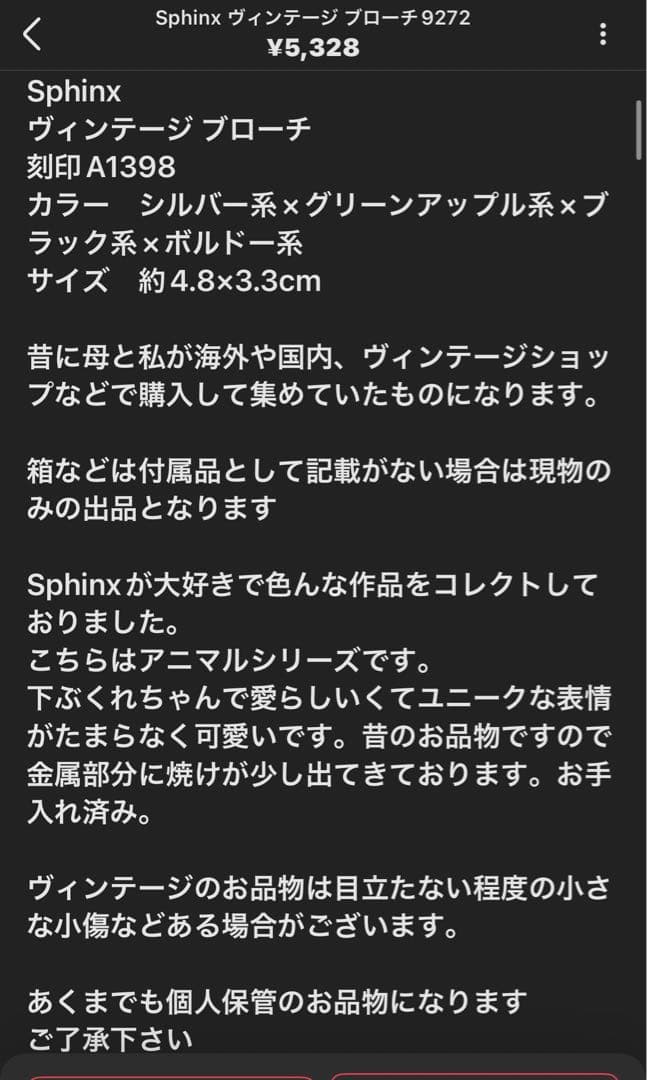 Sphinx ヴィンテージ ブローチ 9272
¥5,328

Sphinx
ヴィンテージ ブローチ
刻印 A1398
カラー　シルバー系×グリーンアップル系×ブラック系×ボルドー系
サイズ　約4.8×3.3cm

昔に母と私が海外や国内、ヴィンテージショップなどで購入して集めていたものになります。

箱などは付属品として記載がない場合は現物のみの出品となります

Sphinxが大好きで色んな作品をコレクトしておりました。
こちらはアニマルシリーズです。
下ぶくれちゃんで愛らしいくてユニークな表情がたまらなく可愛いです。昔のお品物ですので金属部分に焼けが少し出てきております。お手入れ済み。

ヴィンテージのお品物は目立たない程度の小さな小傷などある場合がございます。

あくまでも個人保管のお品物になります
ご了承下さい